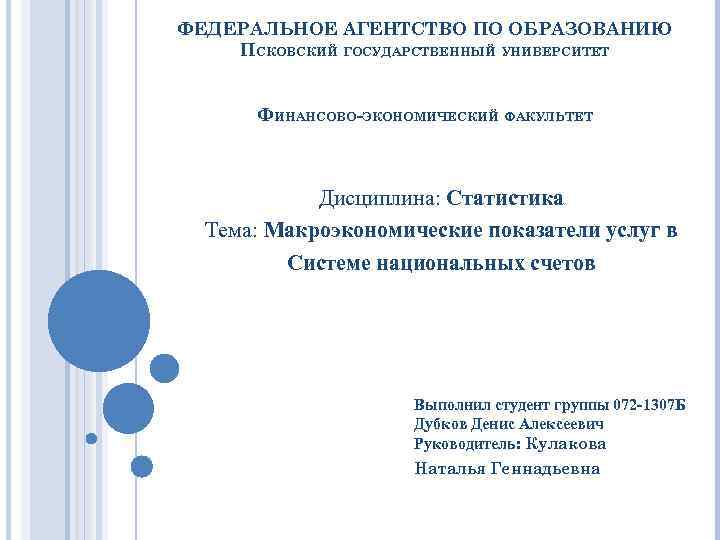 ФЕДЕРАЛЬНОЕ АГЕНТСТВО ПО ОБРАЗОВАНИЮ
Псковский государственный университет

Финансово-экономический факультет

Дисциплина: Статистика
Тема: Макроэкономические показатели услуг в Системе национальных счетов

Выполнил студент группы 072-1307Б
Дубков Денис Алексеевич
Руководитель: Кулакова
Наталья Геннадьевна